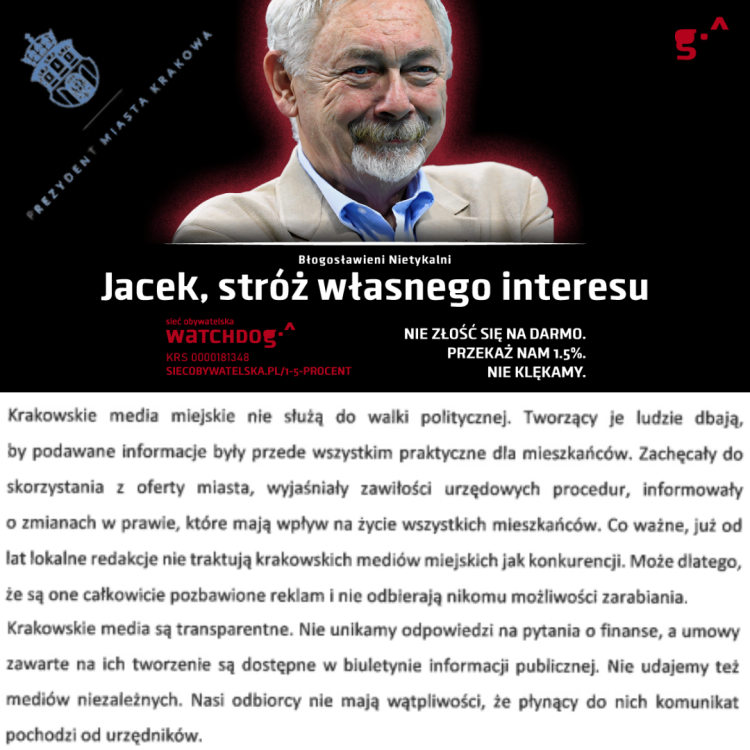 PREZYDENT MIASTA KRAKOWA

Błogosławieni Nietykalni
Jacek, stróż własnego interesu

sieć obywatelska
watchdog
KRS 0000181348
SIECOBYWATELSKA.PL/1-5-PROCENT

NIE ZŁOŚĆ SIĘ NA DARMO.
PRZEKAŻ NAM 1.5%.
NIE KLĘKAMY.

Krakowskie media miejskie nie służą do walki politycznej. Tworzący je ludzie dbają, by podawane informacje były przede wszystkim praktyczne dla mieszkańców. Zachęcały do skorzystania z oferty miasta, wyjaśniały zawiłości urzędowych procedur, informowały o zmianach w prawie, które mają wpływ na życie wszystkich mieszkańców. Co ważne, już od lat lokalne redakcje nie traktują krakowskich mediów miejskich jak konkurencji. Może dlatego, że są one całkowicie pozbawione reklam i nie odbierają nikomu możliwości zarabiania.

Krakowskie media są transparentne. Nie unikamy odpowiedzi na pytania o finanse, a umowy zawarte na ich tworzenie są dostępne w biuletynie informacji publicznej. Nie udajemy też mediów niezależnych. Nasi odbiorcy nie mają wątpliwości, że płynący do nich komunikat pochodzi od urzędników.